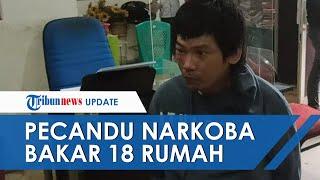 Tribunnews UPDATE

PECANDU NARKOBA BAKAR 18 RUMAH